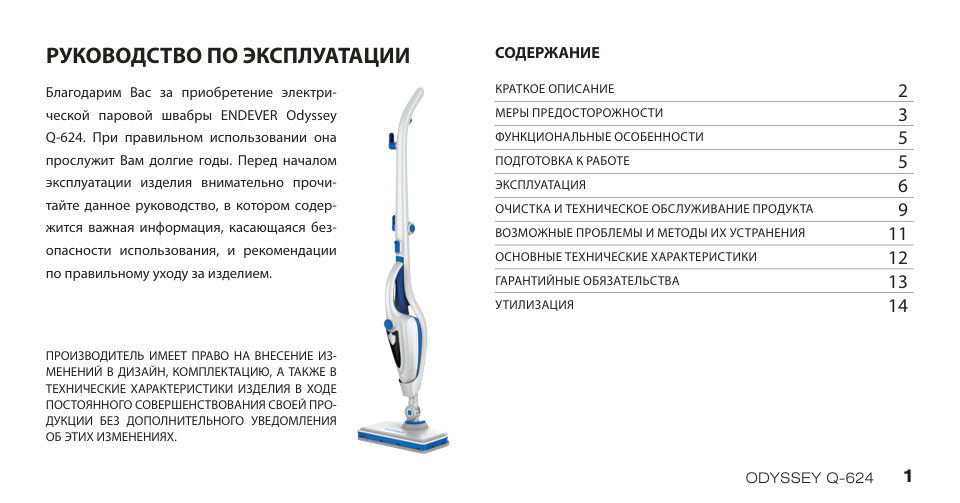 РУКОВОДСТВО ПО ЭКСПЛУАТАЦИИ

Благодарим Вас за приобретение электрической паровой швабры ENDEVER Odyssey Q-624. При правильном использовании она прослужит Вам долгие годы. Перед началом эксплуатации изделия внимательно прочитайте данное руководство, в котором содержится важная информация, касающаяся безопасности использования, и рекомендации по правильному уходу за изделием.

ПРОИЗВОДИТЕЛЬ ИМЕЕТ ПРАВО НА ВНЕСЕНИЕ ИЗМЕНЕНИЙ В ДИЗАЙН, КОМПЛЕКТАЦИЮ, А ТАКЖЕ В ТЕХНИЧЕСКИЕ ХАРАКТЕРИСТИКИ ИЗДЕЛИЯ В ХОДЕ ПОСТОЯННОГО СОВЕРШЕНСТВОВАНИЯ СВОЕЙ ПРОДУКЦИИ БЕЗ ДОПОЛНИТЕЛЬНОГО УВЕДОМЛЕНИЯ ОБ ЭТИХ ИЗМЕНЕНИЯХ.

СОДЕРЖАНИЕ

| | |
|---|---|
| КРАТКОЕ ОПИСАНИЕ | 2 |
| МЕРЫ ПРЕДОСТОРОЖНОСТИ | 3 |
| ФУНКЦИОНАЛЬНЫЕ ОСОБЕННОСТИ | 5 |
| ПОДГОТОВКА К РАБОТЕ | 5 |
| ЭКСПЛУАТАЦИЯ | 6 |
| ОЧИСТКА И ТЕХНИЧЕСКОЕ ОБСЛУЖИВАНИЕ ПРОДУКТА | 9 |
| ВОЗМОЖНЫЕ ПРОБЛЕМЫ И МЕТОДЫ ИХ УСТРАНЕНИЯ | 11 |
| ОСНОВНЫЕ ТЕХНИЧЕСКИЕ ХАРАКТЕРИСТИКИ | 12 |
| ГАРАНТИЙНЫЕ ОБЯЗАТЕЛЬСТВА | 13 |
| УТИЛИЗАЦИЯ | 14 |

ODYSSEY Q-624 1